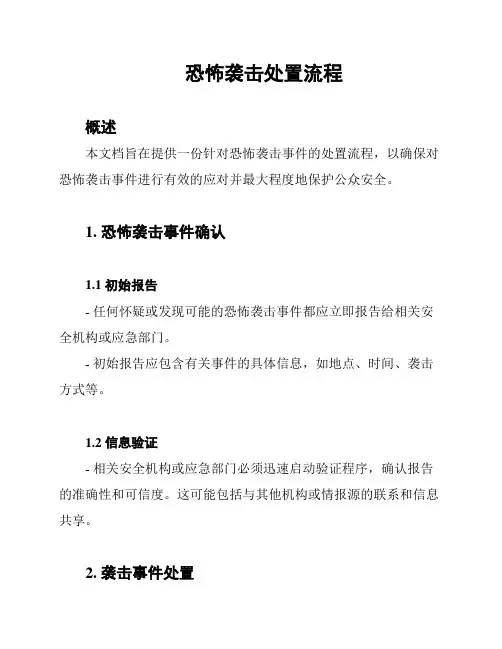 恐怖袭击处置流程

概述

本文档旨在提供一份针对恐怖袭击事件的处置流程，以确保对恐怖袭击事件进行有效的应对并最大程度地保护公众安全。

1. 恐怖袭击事件确认

1.1 初始报告

- 任何怀疑或发现可能的恐怖袭击事件都应立即报告给相关安全机构或应急部门。

- 初始报告应包含有关事件的具体信息，如地点、时间、袭击方式等。

1.2 信息验证

- 相关安全机构或应急部门必须迅速启动验证程序，确认报告的准确性和可信度。这可能包括与其他机构或情报源的联系和信息共享。

2. 袭击事件处置